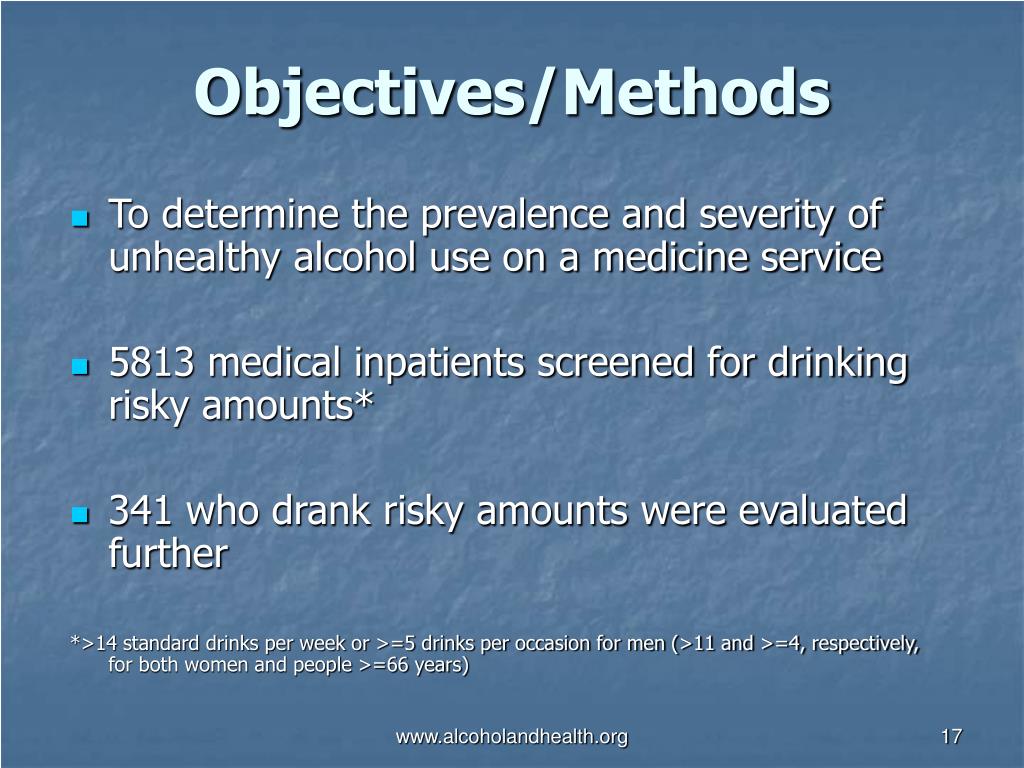 Objectives/Methods

To determine the prevalence and severity of unhealthy alcohol use on a medicine service

5813 medical inpatients screened for drinking risky amounts*

341 who drank risky amounts were evaluated further

*>14 standard drinks per week or >=5 drinks per occasion for men (>11 and >=4, respectively, for both women and people >=66 years)

www.alcoholandhealth.org

17